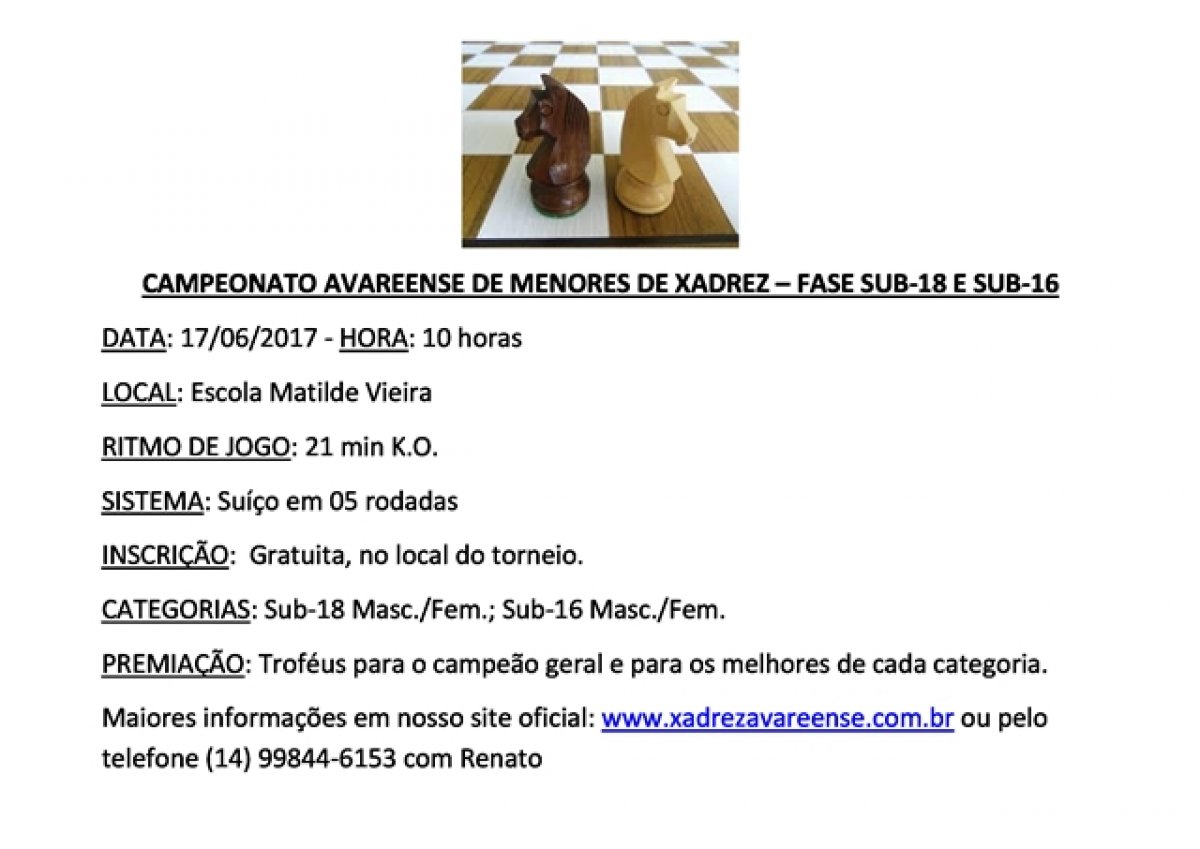 CAMPEONATO AVAREENSE DE MENORES DE XADREZ – FASE SUB-18 E SUB-16

DATA: 17/06/2017 - HORA: 10 horas

LOCAL: Escola Matilde Vieira

RITMO DE JOGO: 21 min K.O.

SISTEMA: Suíço em 05 rodadas

INSCRIÇÃO: Gratuita, no local do torneio.

CATEGORIAS: Sub-18 Masc./Fem.; Sub-16 Masc./Fem.

PREMIAÇÃO: Troféus para o campeão geral e para os melhores de cada categoria.

Maiores informações em nosso site oficial: www.xadrezavareense.com.br ou pelo telefone (14) 99844-6153 com Renato